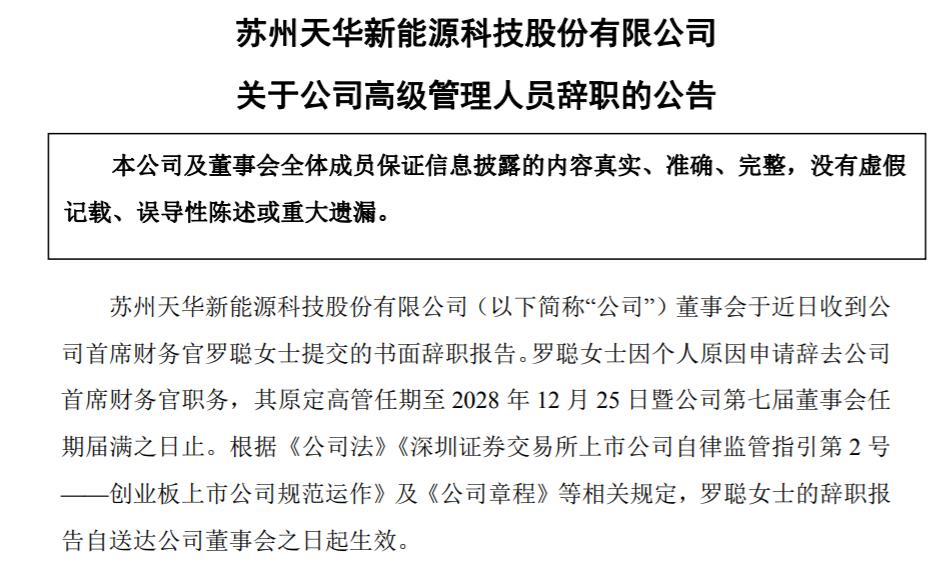 苏州天华新能源科技股份有限公司

关于公司高级管理人员辞职的公告

本公司及董事会全体成员保证信息披露的内容真实、准确、完整，没有虚假记载、误导性陈述或重大遗漏。

苏州天华新能源科技股份有限公司（以下简称“公司”）董事会于近日收到公司首席财务官罗聪女士提交的书面辞职报告。罗聪女士因个人原因申请辞去公司首席财务官职务，其原定高管任期至2028年12月25日暨公司第七届董事会任期届满之日止。根据《公司法》《深圳证券交易所上市公司自律监管指引第2号——创业板上市公司规范运作》及《公司章程》等相关规定，罗聪女士的辞职报告自送达公司董事会之日起生效。